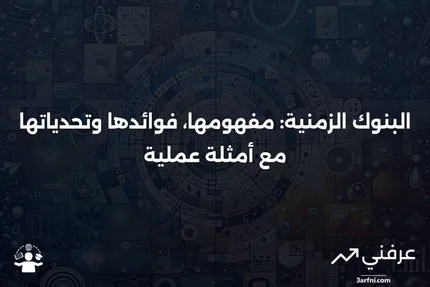 البنوك الزمنية: مفهومها، فوائدها وتحدياتها مع أمثلة عملية

عرفني
3arfni.com